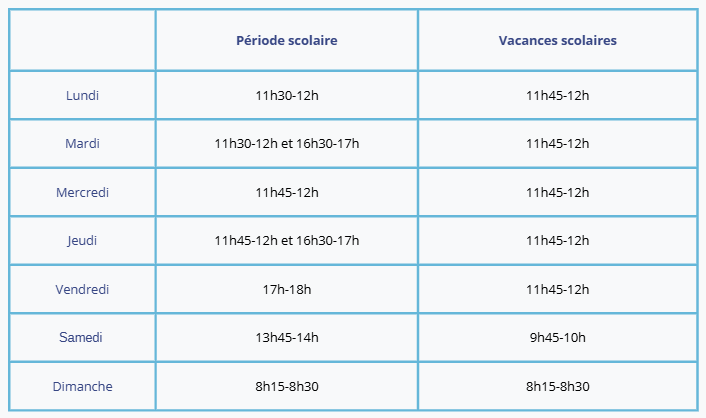 | | Période scolaire | Vacances scolaires |
|---|---|---|
| Lundi | 11h30-12h | 11h45-12h |
| Mardi | 11h30-12h et 16h30-17h | 11h45-12h |
| Mercredi | 11h45-12h | 11h45-12h |
| Jeudi | 11h45-12h et 16h30-17h | 11h45-12h |
| Vendredi | 17h-18h | 11h45-12h |
| Samedi | 13h45-14h | 9h45-10h |
| Dimanche | 8h15-8h30 | 8h15-8h30 |